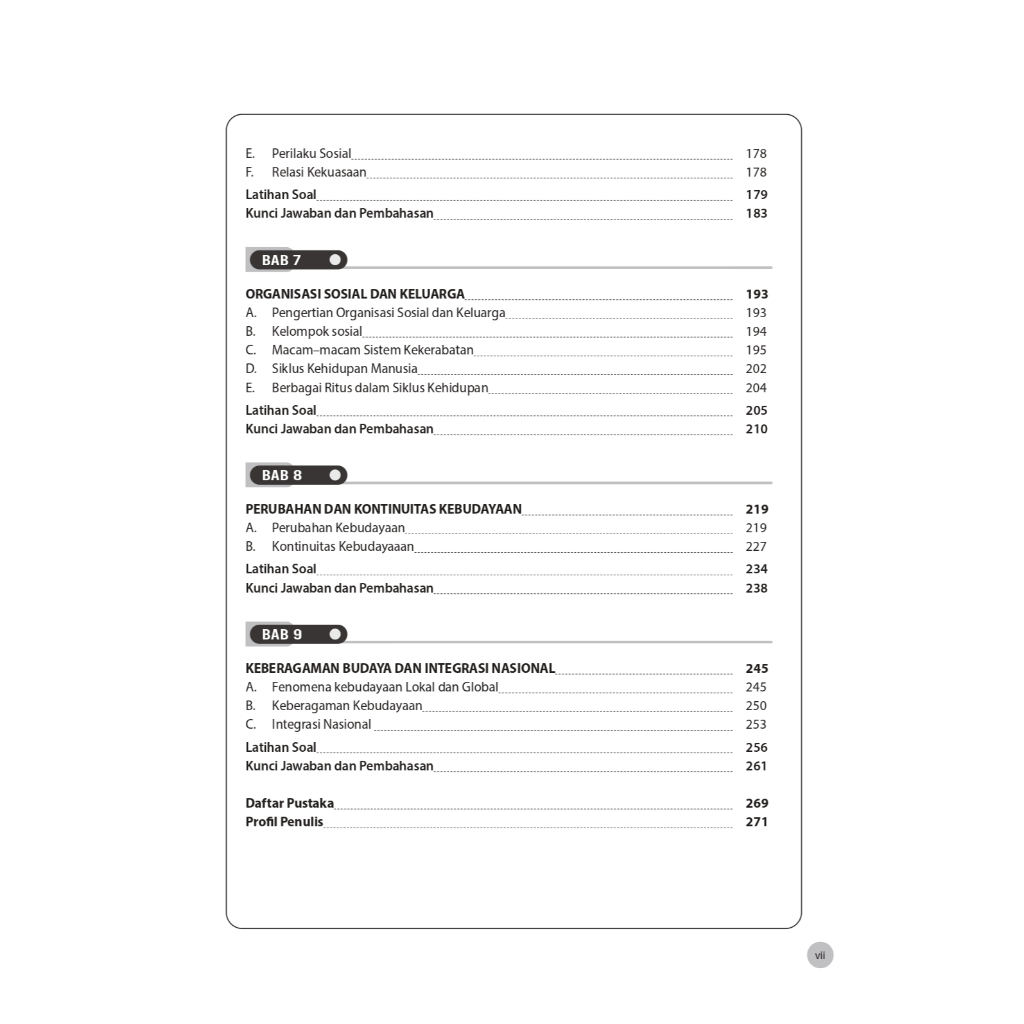 E. Perilaku Sosial 178
F. Relasi Kekuasaan 178
Latihan Soal 179
Kunci Jawaban dan Pembahasan 183

BAB 7

ORGANISASI SOSIAL DAN KELUARGA 193
A. Pengertian Organisasi Sosial dan Keluarga 193
B. Kelompok sosial 194
C. Macam–macam Sistem Kekerabatan 195
D. Siklus Kehidupan Manusia 202
E. Berbagai Ritus dalam Siklus Kehidupan 204
Latihan Soal 205
Kunci Jawaban dan Pembahasan 210

BAB 8

PERUBAHAN DAN KONTINUITAS KEBUDAYAAN 219
A. Perubahan Kebudayaan 219
B. Kontinuitas Kebudayaaan 227
Latihan Soal 234
Kunci Jawaban dan Pembahasan 238

BAB 9

KEBERAGAMAN BUDAYA DAN INTEGRASI NASIONAL 245
A. Fenomena kebudayaan Lokal dan Global 245
B. Keberagaman Kebudayaan 250
C. Integrasi Nasional 253
Latihan Soal 256
Kunci Jawaban dan Pembahasan 261

Daftar Pustaka 269
Profil Penulis 271

vii